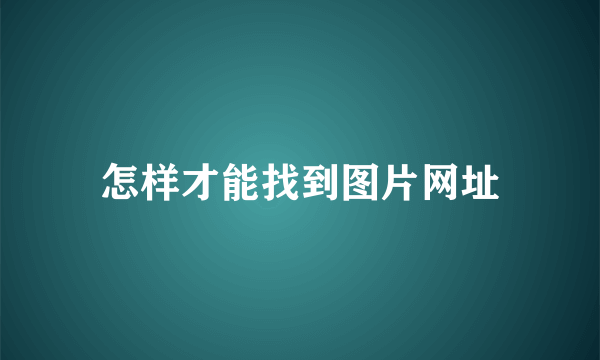 怎样才能找到图片网址